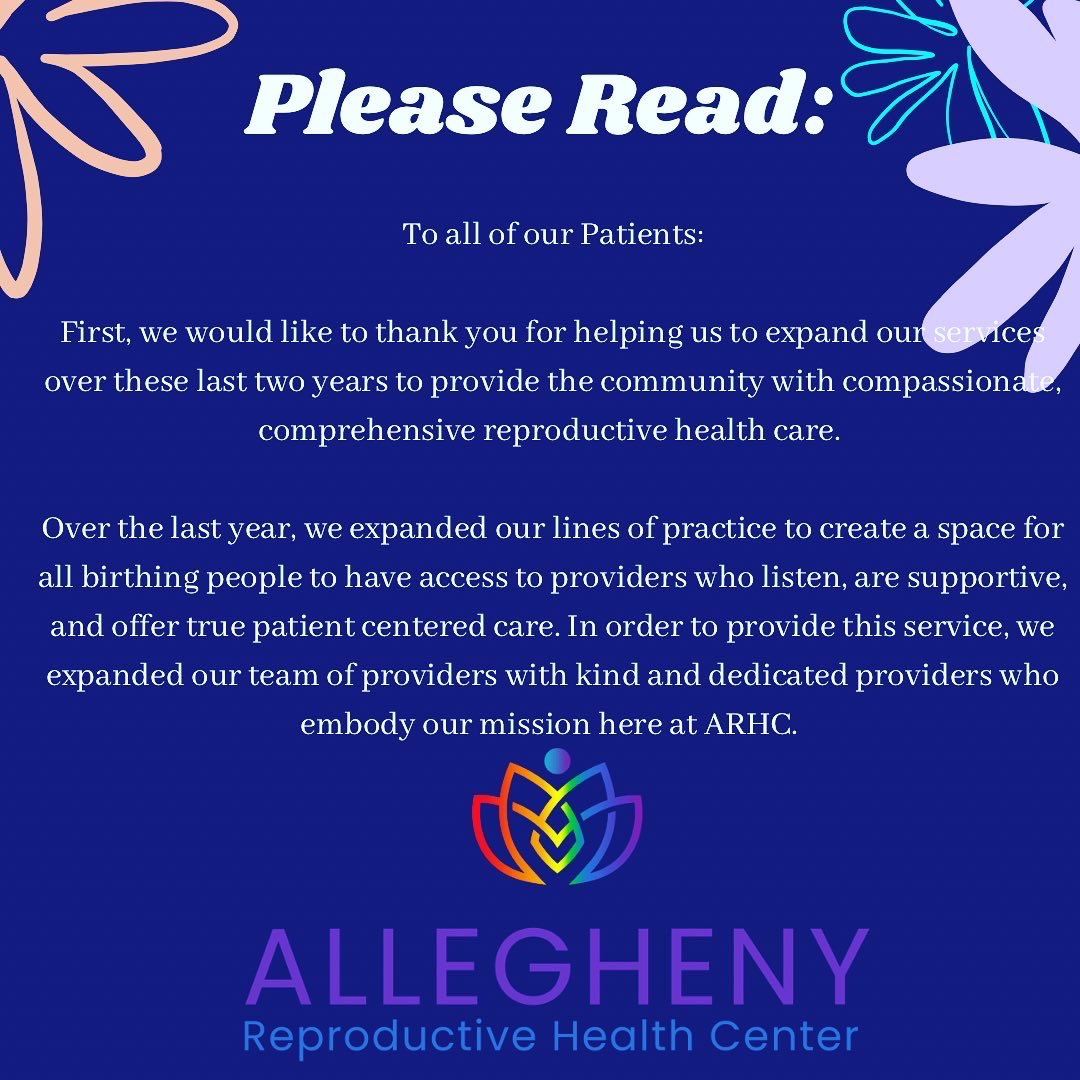 Please Read:

To all of our Patients:

First, we would like to thank you for helping us to expand our services over these last two years to provide the community with compassionate, comprehensive reproductive health care.

Over the last year, we expanded our lines of practice to create a space for all birthing people to have access to providers who listen, are supportive, and offer true patient centered care. In order to provide this service, we expanded our team of providers with kind and dedicated providers who embody our mission here at ARHC.

ALLEGHENY
Reproductive Health Center